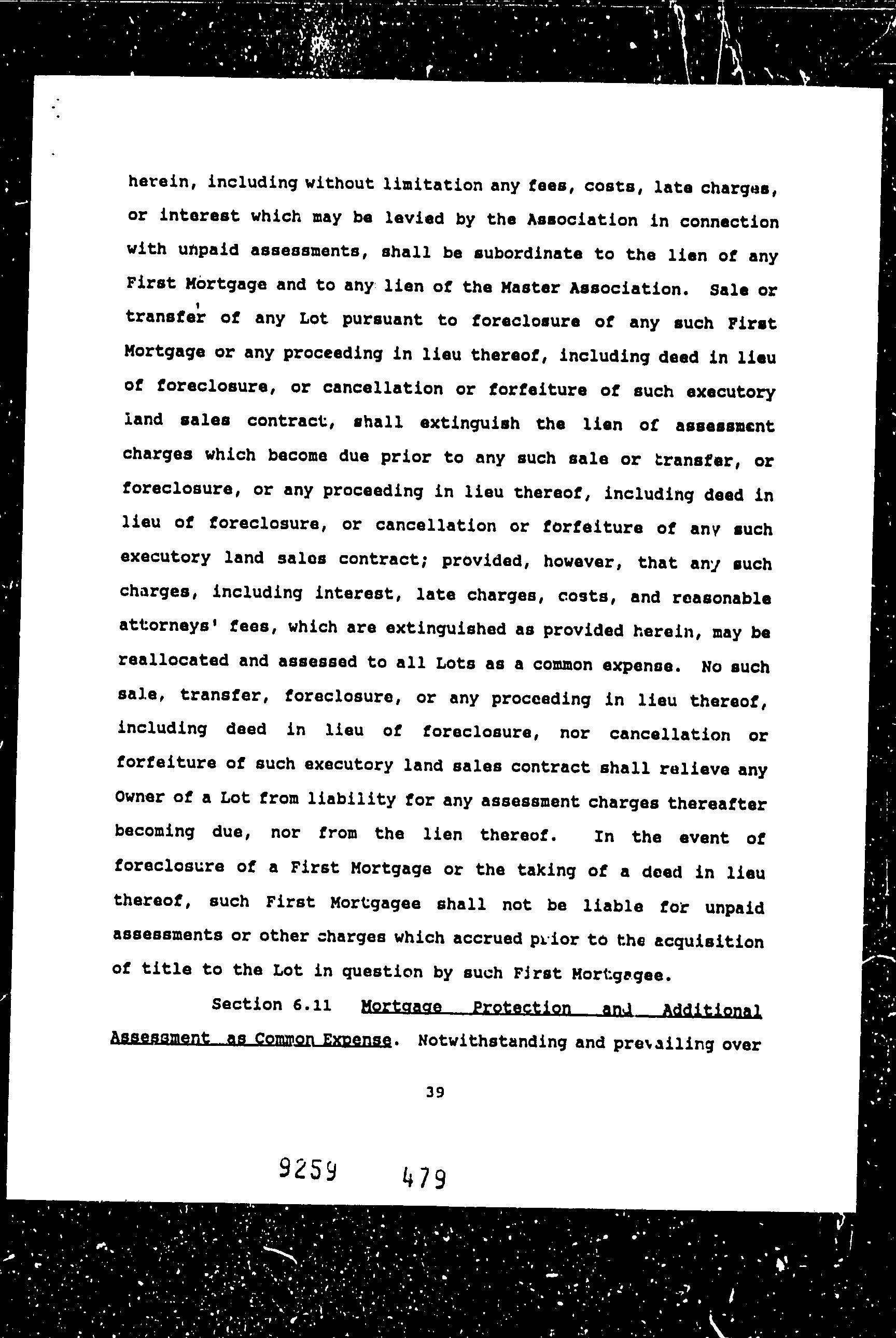 herein, including without limitation any fees, costs, late charges, or interest which may be levied by the Association in connection with unpaid assessments, shall be subordinate to the lien of any First Mortgage and to any lien of the Master Association. Sale or transfer of any Lot pursuant to foreclosure of any such First Mortgage or any proceeding in lieu thereof, including deed in lieu of foreclosure, or cancellation or forfeiture of such executory land sales contract, shall extinguish the lien of assessment charges which become due prior to any such sale or transfer, or foreclosure, or any proceeding in lieu thereof, including deed in lieu of foreclosure, or cancellation or forfeiture of any such executory land sales contract; provided, however, that any such charges, including interest, late charges, costs, and reasonable attorneys' fees, which are extinguished as provided herein, may be reallocated and assessed to all Lots as a common expense. No such sale, transfer, foreclosure, or any proceeding in lieu thereof, including deed in lieu of foreclosure, nor cancellation or forfeiture of such executory land sales contract shall relieve any Owner of a Lot from liability for any assessment charges thereafter becoming due, nor from the lien thereof. In the event of foreclosure of a First Mortgage or the taking of a deed in lieu thereof, such First Mortgagee shall not be liable for unpaid assessments or other charges which accrued prior to the acquisition of title to the Lot in question by such First Mortgagee.

Section 6.11 Mortgage Protection and Additional Assessment as Common Expense. Notwithstanding and prevailing over

39

9259 479